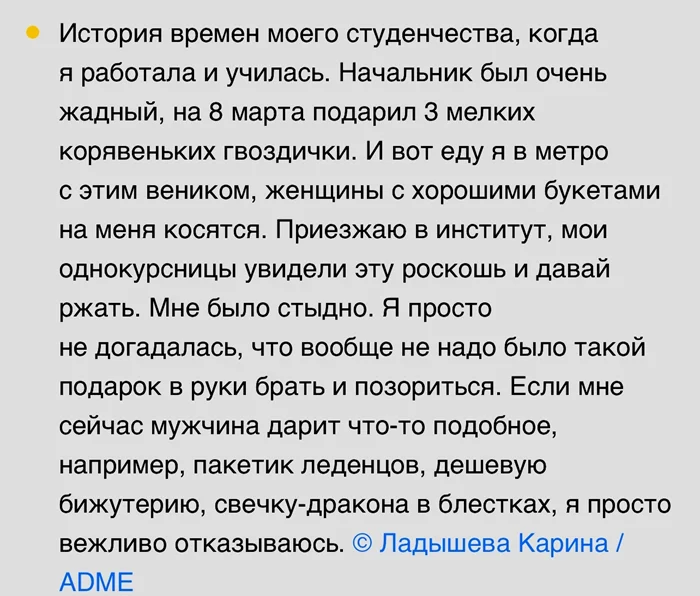 • История времен моего студенчества, когда я работала и училась. Начальник был очень жадный, на 8 марта подарил 3 мелких корявеньких гвоздички. И вот еду я в метро с этим веником, женщины с хорошими букетами на меня косятся. Приезжаю в институт, мои однокурсницы увидели эту роскошь и давай ржать. Мне было стыдно. Я просто не догадалась, что вообще не надо было такой подарок в руки брать и позориться. Если мне сейчас мужчина дарит что-то подобное, например, пакетик леденцов, дешевую бижутерию, свечку-дракона в блестках, я просто вежливо отказываюсь. © Ладышева Карина / ADME